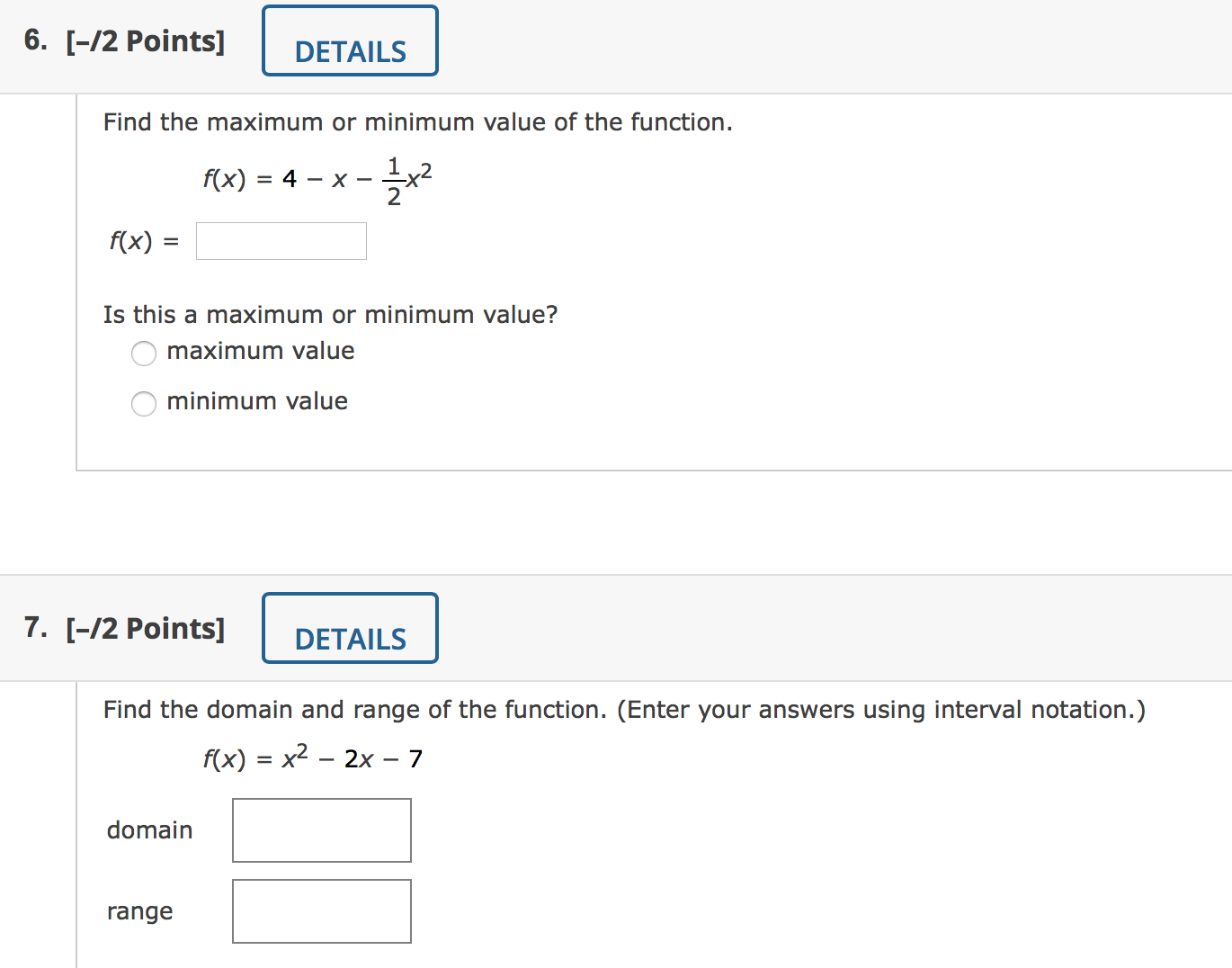 6. [–/2 Points] DETAILS

Find the maximum or minimum value of the function.

$f(x) = 4 - x - \frac{1}{2}x^2$

$f(x) =$

Is this a maximum or minimum value?

maximum value

minimum value

7. [–/2 Points] DETAILS

Find the domain and range of the function. (Enter your answers using interval notation.)

$f(x) = x^2 - 2x - 7$

domain

range